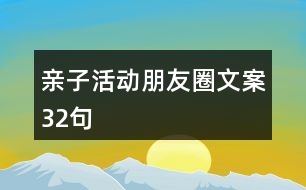 亲子活动朋友圈文案32句